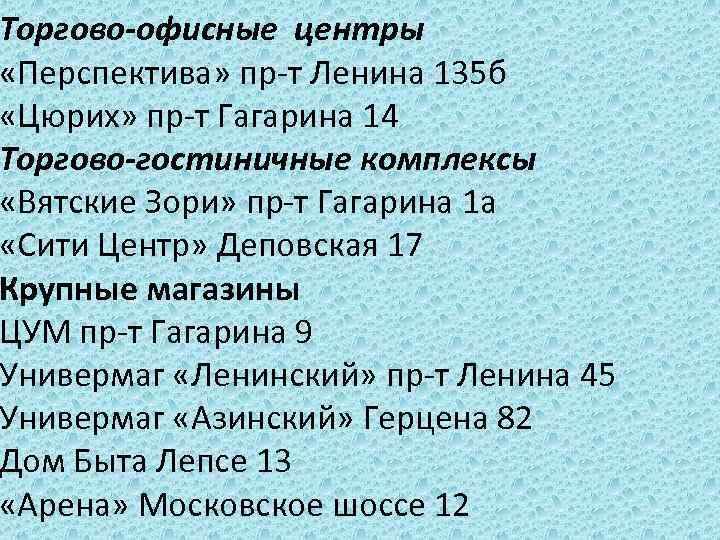 Торгово-офисные центры
«Перспектива» пр-т Ленина 135б
«Цюрих» пр-т Гагарина 14
Торгово-гостиничные комплексы
«Вятские Зори» пр-т Гагарина 1а
«Сити Центр» Деповская 17
Крупные магазины
ЦУМ пр-т Гагарина 9
Универмаг «Ленинский» пр-т Ленина 45
Универмаг «Азинский» Герцена 82
Дом Быта Лепсе 13
«Арена» Московское шоссе 12